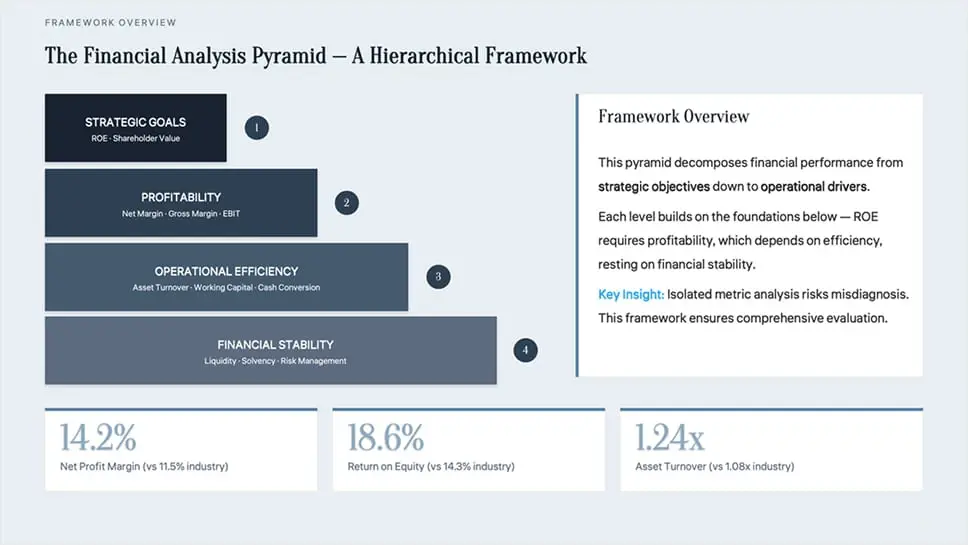 FRAMEWORK OVERVIEW

The Financial Analysis Pyramid — A Hierarchical Framework

STRATEGIC GOALS
ROE · Shareholder Value

1

PROFITABILITY
Net Margin · Gross Margin · EBIT

2

OPERATIONAL EFFICIENCY
Asset Turnover · Working Capital · Cash Conversion

3

FINANCIAL STABILITY
Liquidity · Solvency · Risk Management

4

Framework Overview

This pyramid decomposes financial performance from strategic objectives down to operational drivers.

Each level builds on the foundations below — ROE requires profitability, which depends on efficiency, resting on financial stability.

Key Insight: Isolated metric analysis risks misdiagnosis. This framework ensures comprehensive evaluation.

14.2%
Net Profit Margin (vs 11.5% industry)

18.6%
Return on Equity (vs 14.3% industry)

1.24x
Asset Turnover (vs 1.08x industry)